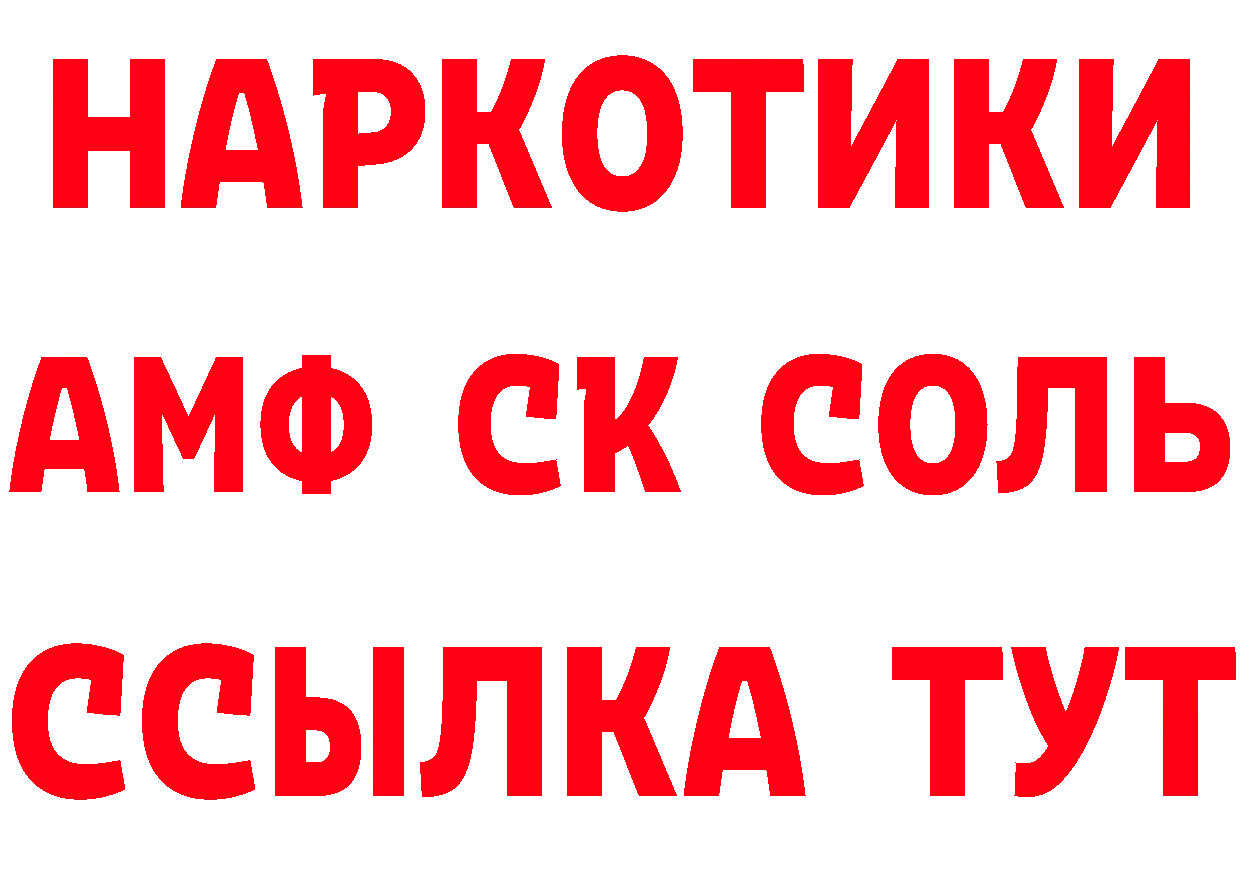 НАРКОТИКИ

АМФ СК СОЛЬ

ССЫЛКА ТУТ